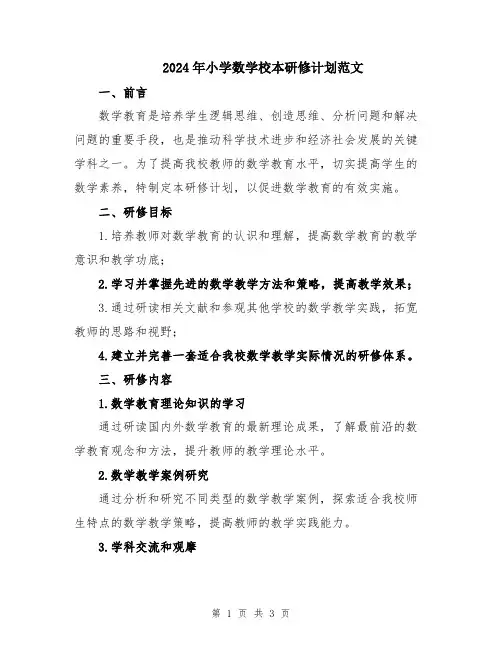 2024年小学数学校本研修计划范文

一、前言

数学教育是培养学生逻辑思维、创造思维、分析问题和解决问题的重要手段，也是推动科学技术进步和经济社会发展的关键学科之一。为了提高我校教师的数学教育水平，切实提高学生的数学素养，特制定本研修计划，以促进数学教育的有效实施。

二、研修目标

1.培养教师对数学教育的认识和理解，提高数学教育的教学意识和教学功底；

2.学习并掌握先进的数学教学方法和策略，提高教学效果；

3.通过研读相关文献和参观其他学校的数学教学实践，拓宽教师的思路和视野；

4.建立并完善一套适合我校数学教学实际情况的研修体系。

三、研修内容

1.数学教育理论知识的学习

通过研读国内外数学教育的最新理论成果，了解最前沿的数学教育观念和方法，提升教师的教学理论水平。

2.数学教学案例研究

通过分析和研究不同类型的数学教学案例，探索适合我校师生特点的数学教学策略，提高教师的教学实践能力。

3.学科交流和观摩

第 1 页 共 3 页